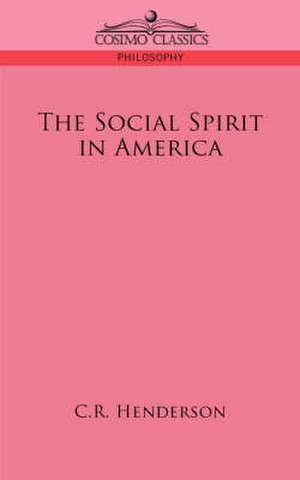 COSIMO CLASSICS

PHILOSOPHY

THE SOCIAL SPIRIT IN AMERICA

C.R. HENDERSON